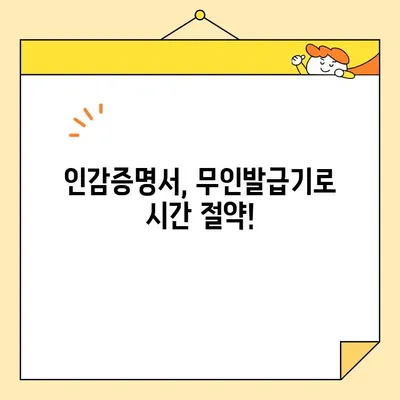 인감증명서, 무인발급기로
시간 절약!